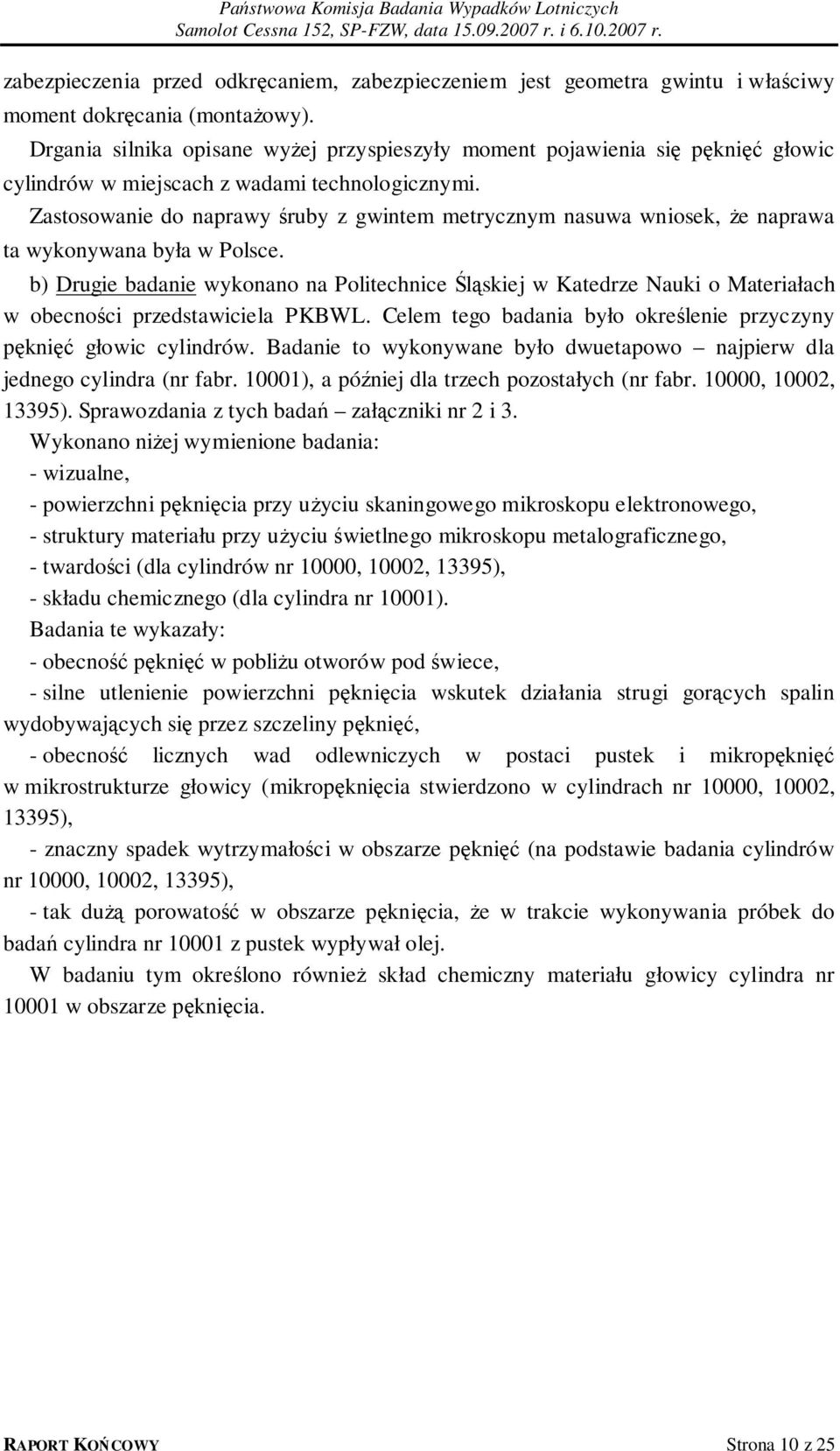 Państwowa Komisja Badania Wypadków Lotniczych
Samolot Cessna 152, SP-FZW, data 15.09.2007 r. i 6.10.2007 r.

zabezpieczenia przed odkręcaniem, zabezpieczeniem jest geometra gwintu i właściwy moment dokręcania (montażowy).

Drgania silnika opisane wyżej przyspieszyły moment pojawienia się pęknięć głowic cylindrów w miejscach z wadami technologicznymi.

Zastosowanie do naprawy śruby z gwintem metrycznym nasuwa wniosek, że naprawa ta wykonywana była w Polsce.

b) Drugie badanie wykonano na Politechnice Śląskiej w Katedrze Nauki o Materiałach w obecności przedstawiciela PKBWL. Celem tego badania było określenie przyczyny pęknięć głowic cylindrów. Badanie to wykonywane było dwuetapowo – najpierw dla jednego cylindra (nr fabr. 10001), a później dla trzech pozostałych (nr fabr. 10000, 10002, 13395). Sprawozdania z tych badań – załączniki nr 2 i 3.

Wykonano niżej wymienione badania:
- wizualne,
- powierzchni pęknięcia przy użyciu skaningowego mikroskopu elektronowego,
- struktury materiału przy użyciu świetlnego mikroskopu metalograficznego,
- twardości (dla cylindrów nr 10000, 10002, 13395),
- składu chemicznego (dla cylindra nr 10001).

Badania te wykazały:
- obecność pęknięć w pobliżu otworów pod świece,
- silne utlenienie powierzchni pęknięcia wskutek działania strugi gorących spalin wydobywających się przez szczeliny pęknięć,
- obecność licznych wad odlewniczych w postaci pustek i mikropęknięć w mikrostrukturze głowicy (mikropęknięcia stwierdzono w cylindrach nr 10000, 10002, 13395),
- znaczny spadek wytrzymałości w obszarze pęknięć (na podstawie badania cylindrów nr 10000, 10002, 13395),
- tak dużą porowatość w obszarze pęknięcia, że w trakcie wykonywania próbek do badań cylindra nr 10001 z pustek wypływał olej.

W badaniu tym określono również skład chemiczny materiału głowicy cylindra nr 10001 w obszarze pęknięcia.

RAPORT KOŃCOWY Strona 10 z 25